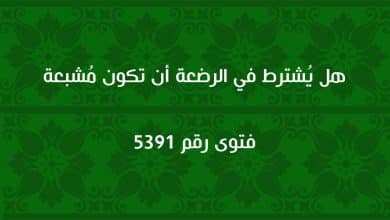 هل يُشترط في الرضعة أن تكون مُشبعة

فتوى رقم 5391